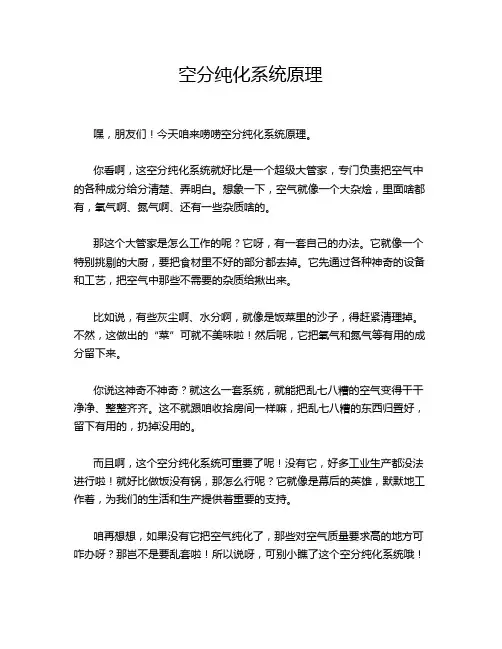 空分纯化系统原理

嘿，朋友们！今天咱来唠唠空分纯化系统原理。

你看啊，这空分纯化系统就好比是一个超级大管家，专门负责把空气中的各种成分给分清楚、弄明白。想象一下，空气就像一个大杂烩，里面啥都有，氧气啊、氮气啊、还有一些杂质啥的。

那这个大管家是怎么工作的呢？它呀，有一套自己的办法。它就像一个特别挑剔的大厨，要把食材里不好的部分都去掉。它先通过各种神奇的设备和工艺，把空气中那些不需要的杂质给揪出来。

比如说，有些灰尘啊、水分啊，就像是饭菜里的沙子，得赶紧清理掉。不然，这做出的“菜”可就不美味啦！然后呢，它把氧气和氮气等有用的成分留下来。

你说这神奇不神奇？就这么一套系统，就能把乱七八糟的空气变得干干净净、整整齐齐。这不就跟咱收拾房间一样嘛，把乱七八糟的东西归置好，留下有用的，扔掉没用的。

而且啊，这个空分纯化系统可重要了呢！没有它，好多工业生产都没法进行啦！就好比做饭没有锅，那怎么行呢？它就像是幕后的英雄，默默地工作着，为我们的生活和生产提供着重要的支持。

咱再想想，如果没有它把空气纯化了，那些对空气质量要求高的地方可咋办呀？那岂不是要乱套啦！所以说呀，可别小瞧了这个空分纯化系统哦！